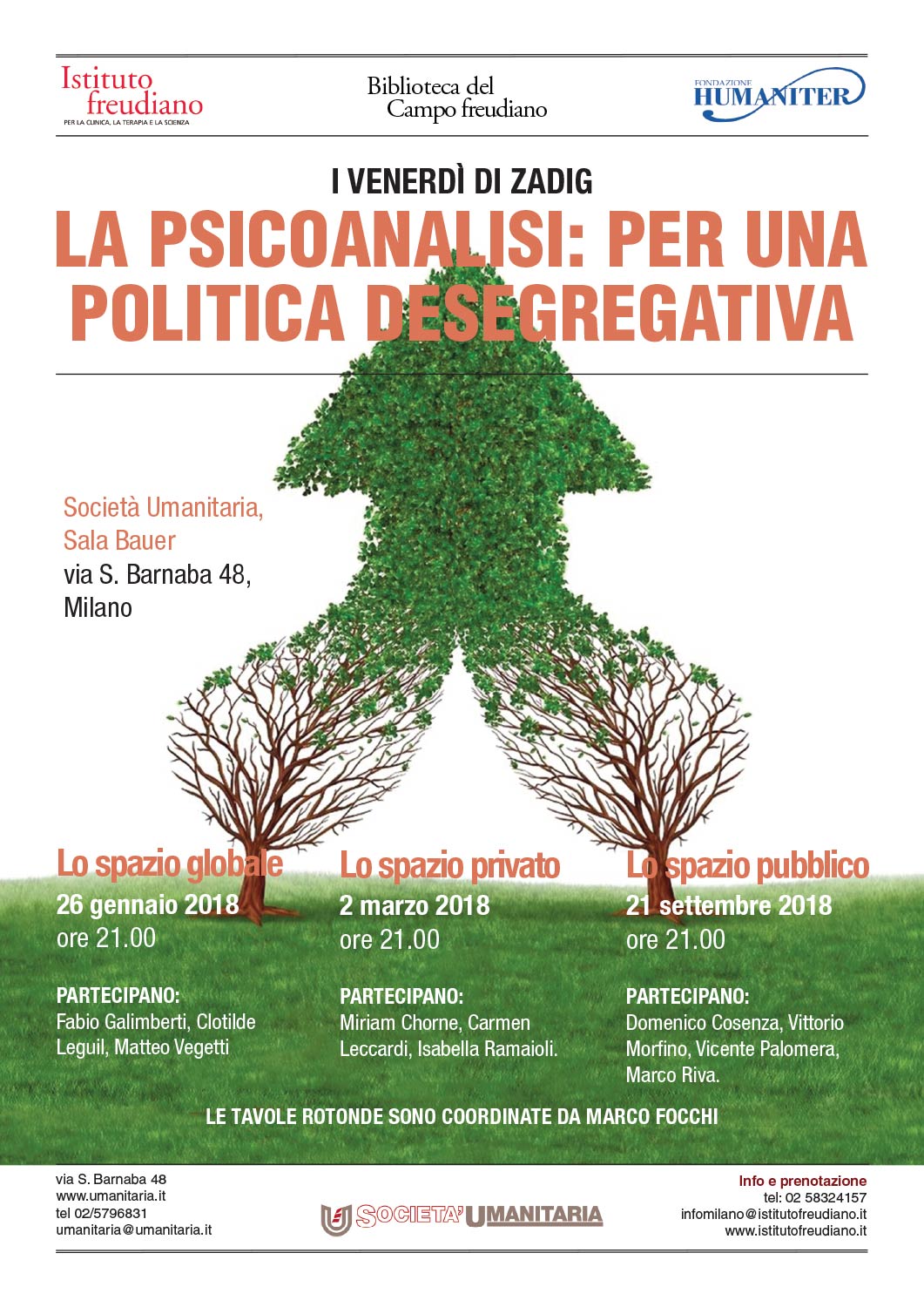 Istituto freudiano
PER LA CLINICA, LA TERAPIA E LA SCIENZA

Biblioteca del Campo freudiano

FONDAZIONE HUMANITER

I VENERDÌ DI ZADIG

LA PSICOANALISI: PER UNA POLITICA DESEGREGATIVA

Società Umanitaria, Sala Bauer
via S. Barnaba 48, Milano

Lo spazio globale
26 gennaio 2018
ore 21.00

PARTECIPANO:
Fabio Galimberti, Clotilde Leguil, Matteo Vegetti

Lo spazio privato
2 marzo 2018
ore 21.00

PARTECIPANO:
Miriam Chorne, Carmen Leccardi, Isabella Ramaioli.

Lo spazio pubblico
21 settembre 2018
ore 21.00

PARTECIPANO:
Domenico Cosenza, Vittorio Morfino, Vicente Palomera, Marco Riva.

LE TAVOLE ROTONDE SONO COORDINATE DA MARCO FOCCHI

via S. Barnaba 48
www.umanitaria.it
tel 02/5796831
umanitaria@umanitaria.it

SOCIETA' UMANITARIA

Info e prenotazione
tel: 02 58324157
infomilano@istitutofreudiano.it
www.istitutofreudiano.it